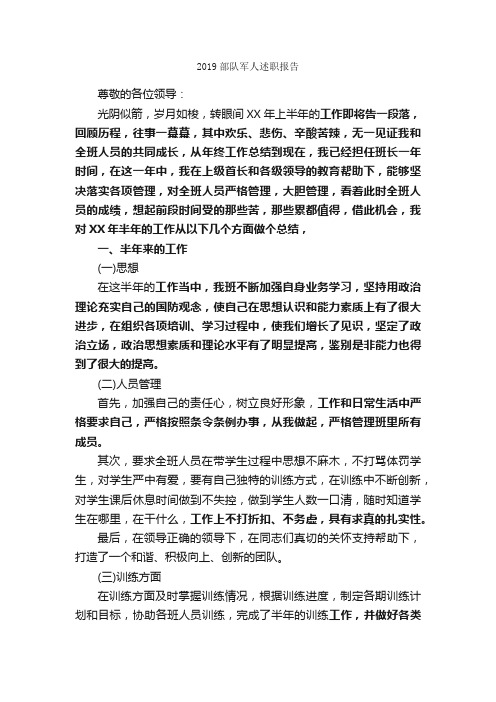 2019 部队军人述职报告

尊敬的各位领导：

光阴似箭，岁月如梭，转眼间 XX 年上半年的工作即将告一段落，回顾历程，往事一幕幕，其中欢乐、悲伤、辛酸苦辣，无一见证我和全班人员的共同成长，从年终工作总结到现在，我已经担任班长一年时间，在这一年中，我在上级首长和各级领导的教育帮助下，能够坚决落实各项管理，对全班人员严格管理，大胆管理，看着此时全班人员的成绩，想起前段时间受的那些苦，那些累都值得，借此机会，我对 XX 年半年的工作从以下几个方面做个总结，

一、半年来的工作

(一)思想

在这半年的工作当中，我班不断加强自身业务学习，坚持用政治理论充实自己的国防观念，使自己在思想认识和能力素质上有了很大进步，在组织各项培训、学习过程中，使我们增长了见识，坚定了政治立场，政治思想素质和理论水平有了明显提高，鉴别是非能力也得到了很大的提高。

(二)人员管理

首先，加强自己的责任心，树立良好形象，工作和日常生活中严格要求自己，严格按照条令条例办事，从我做起，严格管理班里所有成员。

其次，要求全班人员在带学生过程中思想不麻木，不打骂体罚学生，对学生严中有爱，要有自己独特的训练方式，在训练中不断创新，对学生课后休息时间做到不失控，做到学生人数一口清，随时知道学生在哪里，在干什么，工作上不打折扣、不务虚，具有求真的扎实性。

最后，在领导正确的领导下，在同志们真切的关怀支持帮助下，打造了一个和谐、积极向上、创新的团队。

(三)训练方面

在训练方面及时掌握训练情况，根据训练进度，制定各期训练计划和目标，协助各班人员训练，完成了半年的训练工作，并做好各类